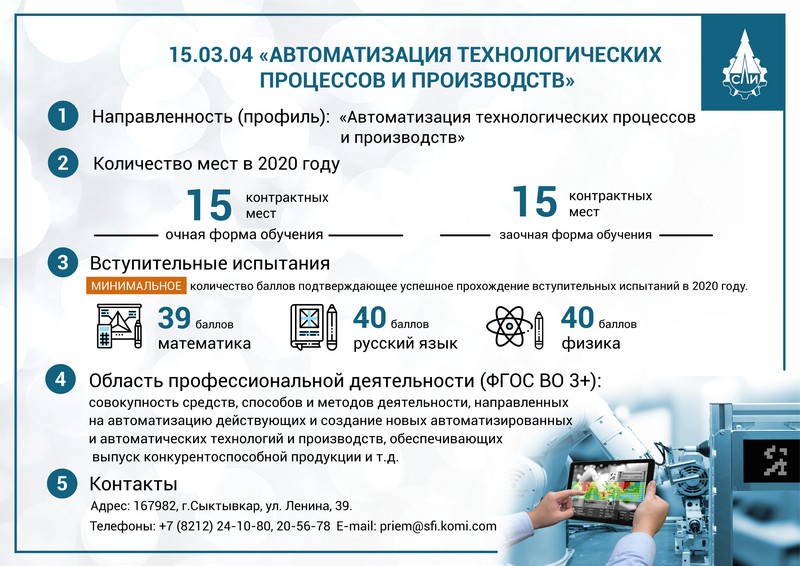 15.03.04 «АВТОМАТИЗАЦИЯ ТЕХНОЛОГИЧЕСКИХ ПРОЦЕССОВ И ПРОИЗВОДСТВ»

СЛИ

1 Направленность (профиль): «Автоматизация технологических процессов и производств»

2 Количество мест в 2020 году

15 контрактных мест
очная форма обучения

15 контрактных мест
заочная форма обучения

3 Вступительные испытания

МИНИМАЛЬНОЕ количество баллов подтверждающее успешное прохождение вступительных испытаний в 2020 году.

39 баллов
математика

40 баллов
русский язык

40 баллов
физика

4 Область профессиональной деятельности (ФГОС ВО 3+):

совокупность средств, способов и методов деятельности, направленных на автоматизацию действующих и создание новых автоматизированных и автоматических технологий и производств, обеспечивающих выпуск конкурентоспособной продукции и т.д.

5 Контакты

Адрес: 167982, г.Сыктывкар, ул. Ленина, 39.

Телефоны: +7 (8212) 24-10-80, 20-56-78 E-mail: priem@sfi.komi.com